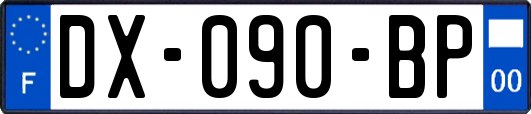 F
DX-090-BP
00